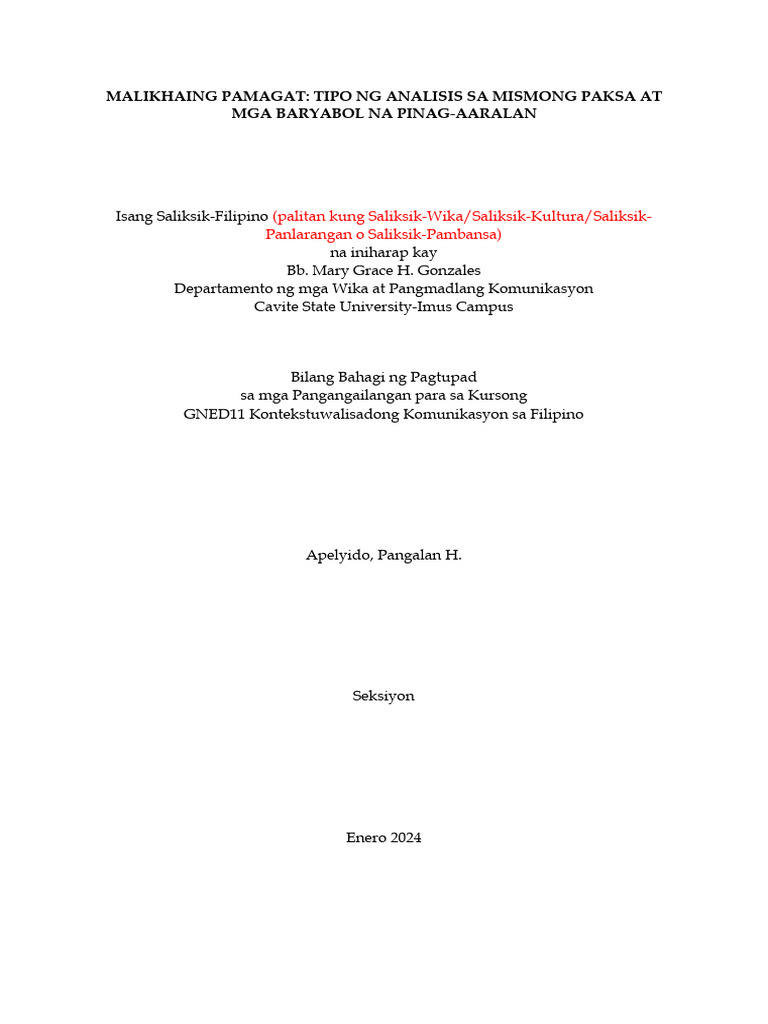 MALIKHAING PAMAGAT: TIPO NG ANALISIS SA MISMONG PAKSA AT MGA BARYABOL NA PINAG-AARALAN

Isang Saliksik-Filipino (palitan kung Saliksik-Wika/Saliksik-Kultura/Saliksik-Panlarangan o Saliksik-Pambansa)
na iniharap kay
Bb. Mary Grace H. Gonzales
Departamento ng mga Wika at Pangmadlang Komunikasyon
Cavite State University-Imus Campus

Bilang Bahagi ng Pagtupad
sa mga Pangangailangan para sa Kursong
GNED11 Kontekstuwalisadong Komunikasyon sa Filipino

Apelyido, Pangalan H.

Seksiyon

Enero 2024